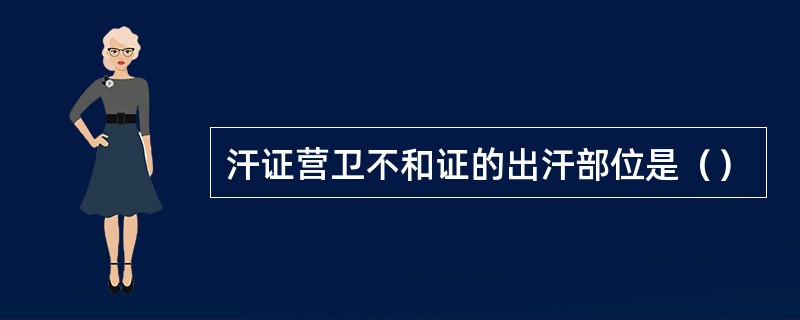 汗证营卫不和证的出汗部位是（）